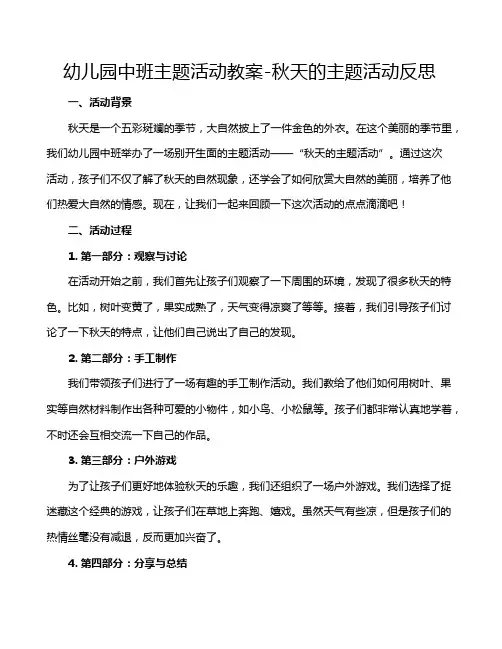 幼儿园中班主题活动教案-秋天的主题活动反思

一、活动背景

秋天是一个五彩斑斓的季节，大自然披上了一件金色的外衣。在这个美丽的季节里，我们幼儿园中班举办了一场别开生面的主题活动——“秋天的主题活动”。通过这次活动，孩子们不仅了解了秋天的自然现象，还学会了如何欣赏大自然的美丽，培养了他们热爱大自然的情感。现在，让我们一起来回顾一下这次活动的点点滴滴吧！

二、活动过程

1. 第一部分：观察与讨论

在活动开始之前，我们首先让孩子们观察了一下周围的环境，发现了很多秋天的特色。比如，树叶变黄了，果实成熟了，天气变得凉爽了等等。接着，我们引导孩子们讨论了一下秋天的特点，让他们自己说出了自己的发现。

2. 第二部分：手工制作

我们带领孩子们进行了一场有趣的手工制作活动。我们教给了他们如何用树叶、果实等自然材料制作出各种可爱的小物件，如小鸟、小松鼠等。孩子们都非常认真地学着，不时还会互相交流一下自己的作品。

3. 第三部分：户外游戏

为了让孩子们更好地体验秋天的乐趣，我们还组织了一场户外游戏。我们选择了捉迷藏这个经典的游戏，让孩子们在草地上奔跑、嬉戏。虽然天气有些凉，但是孩子们的热情丝毫没有减退，反而更加兴奋了。

4. 第四部分：分享与总结